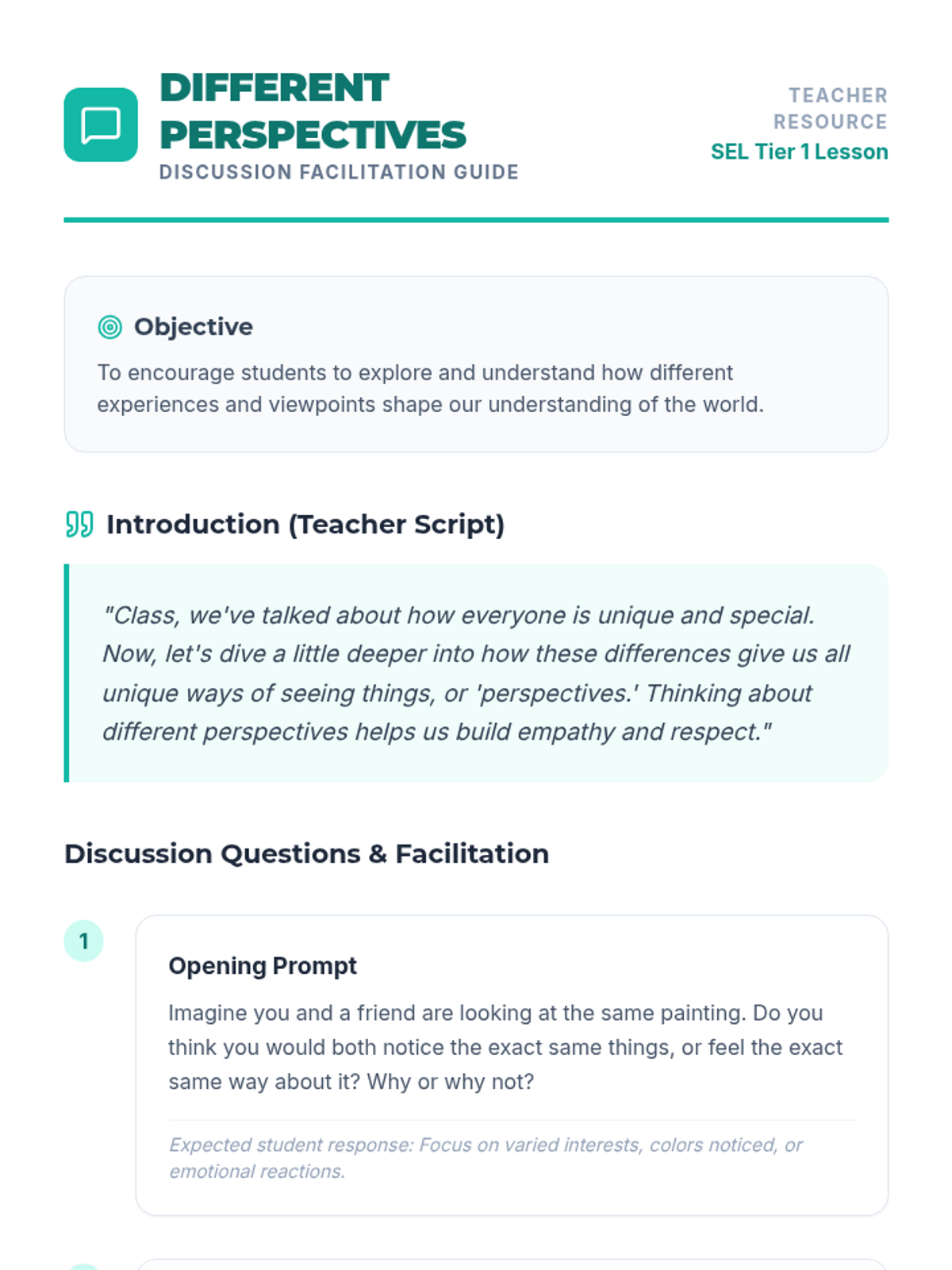 DIFFERENT PERSPECTIVES
DISCUSSION FACILITATION GUIDE

TEACHER RESOURCE
SEL Tier 1 Lesson

Objective

To encourage students to explore and understand how different experiences and viewpoints shape our understanding of the world.

Introduction (Teacher Script)

"Class, we've talked about how everyone is unique and special. Now, let's dive a little deeper into how these differences give us all unique ways of seeing things, or 'perspectives.' Thinking about different perspectives helps us build empathy and respect."

Discussion Questions & Facilitation

1

Opening Prompt

Imagine you and a friend are looking at the same painting. Do you think you would both notice the exact same things, or feel the exact same way about it? Why or why not?

Expected student response: Focus on varied interests, colors noticed, or emotional reactions.